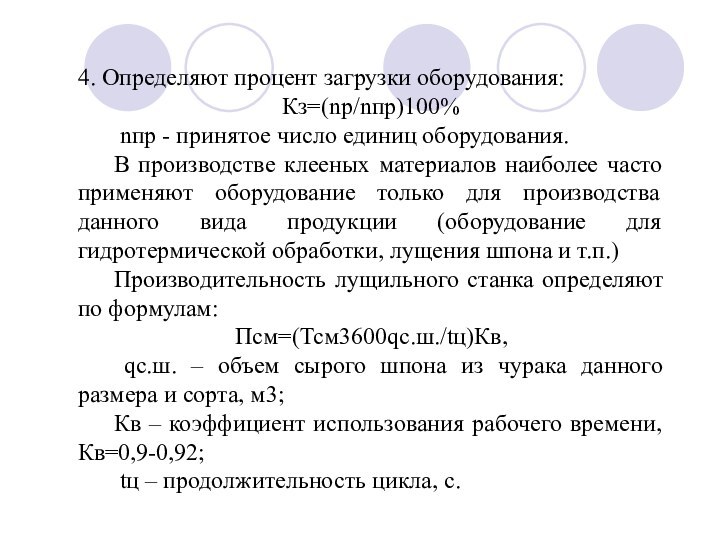 4. Определяют процент загрузки оборудования:

Кз=(nр/nпр)100%

nпр - принятое число единиц оборудования.

В производстве клееных материалов наиболее часто применяют оборудование только для производства данного вида продукции (оборудование для гидротермической обработки, лущения шпона и т.п.)

Производительность лущильного станка определяют по формулам:

Псм=(Тсм3600qс.ш./tц)Кв,

qс.ш. – объем сырого шпона из чурака данного размера и сорта, м3;

Кв – коэффициент использования рабочего времени, Кв=0,9-0,92;

tц – продолжительность цикла, с.